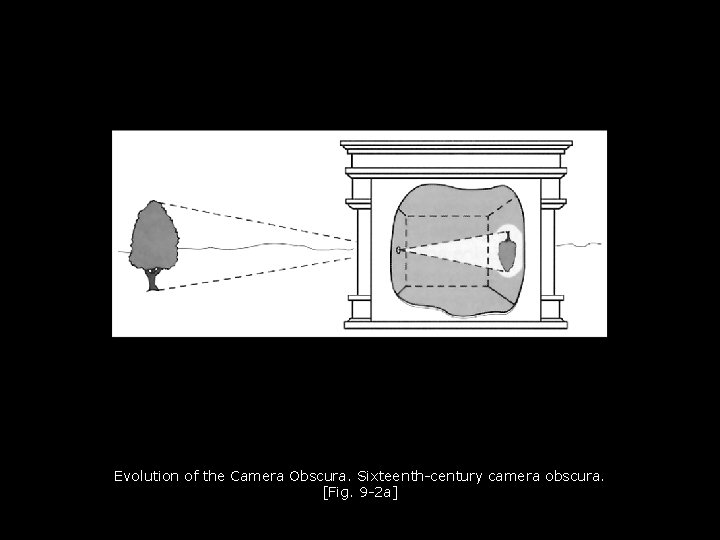 Evolution of the Camera Obscura. Sixteenth-century camera obscura.
[Fig. 9-2a]